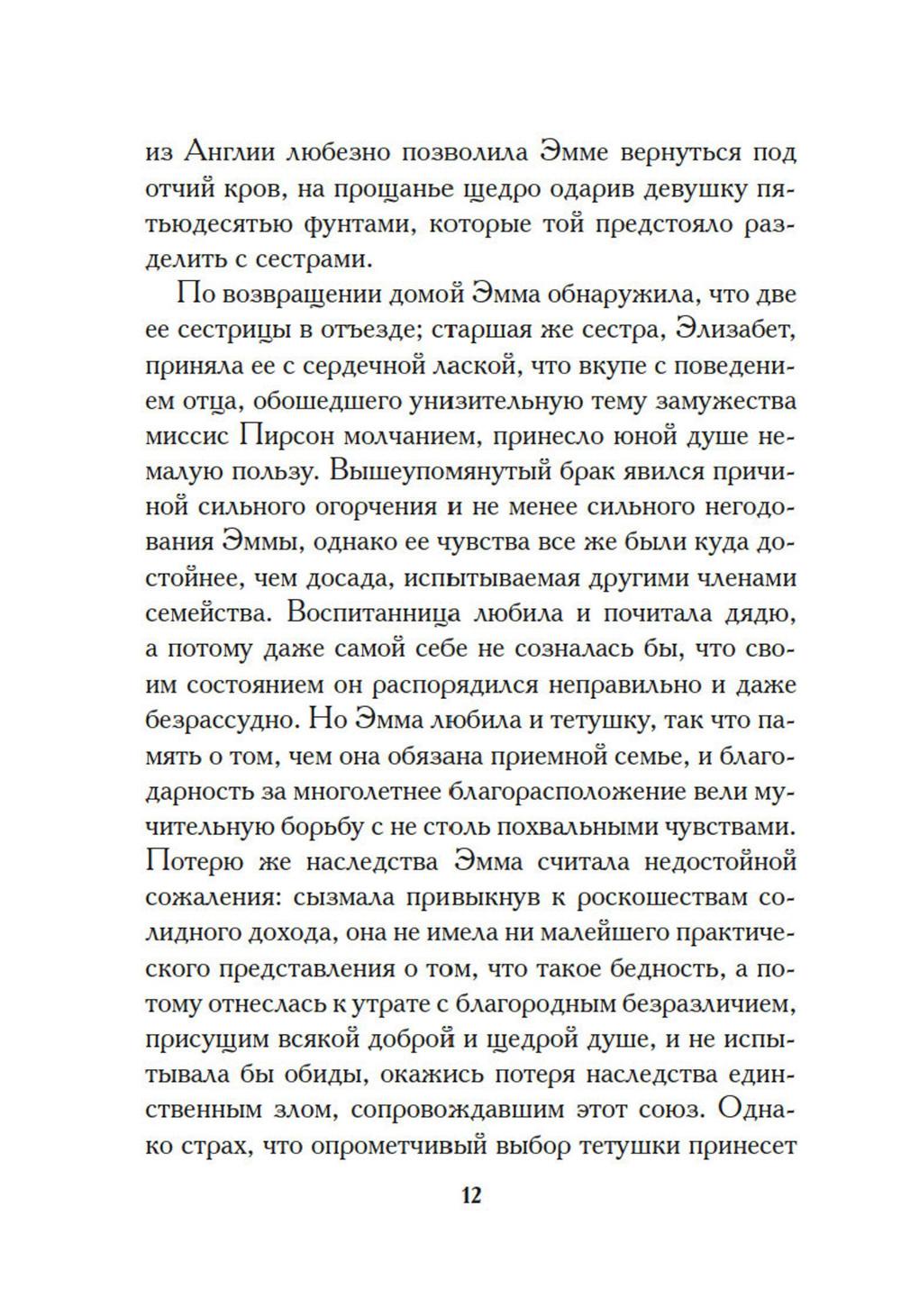 из Англии любезно позволила Эмме вернуться под отчий кров, на прощанье щедро одарив девушку пятьюдесятью фунтами, которые той предстояло разделить с сестрами.

По возвращении домой Эмма обнаружила, что две ее сестрицы в отъезде; старшая же сестра, Элизабет, приняла ее с сердечной лаской, что вкупе с поведением отца, обошедшего унизительную тему замужества миссис Пирсон молчанием, принесло юной душе немалую пользу. Вышеупомянутый брак явился причиной сильного огорчения и не менее сильного негодования Эммы, однако ее чувства все же были куда достойнее, чем досада, испытываемая другими членами семейства. Воспитанница любила и почитала дядю, а потому даже самой себе не созналась бы, что своим состоянием он распорядился неправильно и даже безрассудно. Но Эмма любила и тетушку, так что память о том, чем она обязана приемной семье, и благодарность за многолетнее благорасположение вели мучительную борьбу с не столь похвальными чувствами. Потерю же наследства Эмма считала недостойной сожаления: сызмала привыкнув к роскошествам солидного дохода, она не имела ни малейшего практического представления о том, что такое бедность, а потому отнеслась к утрате с благородным безразличием, присущим всякой доброй и щедрой душе, и не испытывала бы обиды, окажись потеря наследства единственным злом, сопровождавшим этот союз. Однако страх, что опрометчивый выбор тетушки принесет

12